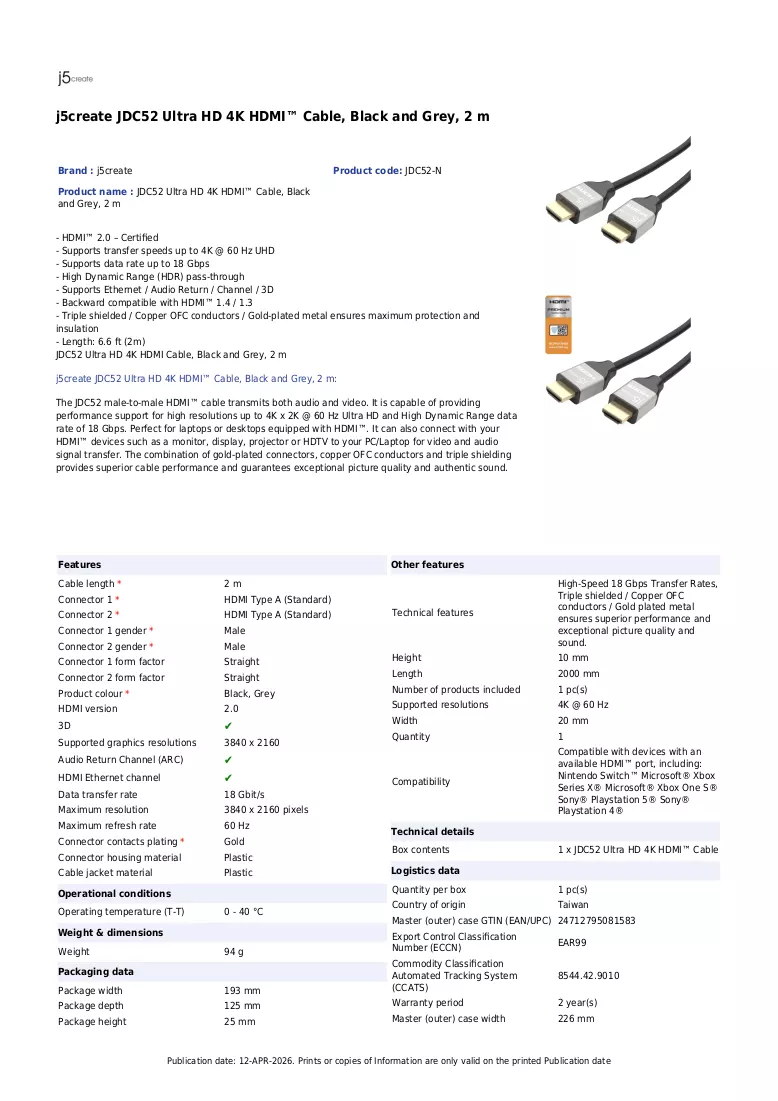 j5create

j5create JDC52 Ultra HD 4K HDMI™ Cable, Black and Grey, 2 m

Brand : j5create

Product code: JDC52-N

Product name : JDC52 Ultra HD 4K HDMI™ Cable, Black and Grey, 2 m

- HDMI™ 2.0 – Certified
- Supports transfer speeds up to 4K @ 60 Hz UHD
- Supports data rate up to 18 Gbps
- High Dynamic Range (HDR) pass-through
- Supports Ethernet / Audio Return / Channel / 3D
- Backward compatible with HDMI™ 1.4 / 1.3
- Triple shielded / Copper OFC conductors / Gold-plated metal ensures maximum protection and insulation
- Length: 6.6 ft (2m)
JDC52 Ultra HD 4K HDMI Cable, Black and Grey, 2 m

j5create JDC52 Ultra HD 4K HDMI™ Cable, Black and Grey, 2 m:

The JDC52 male-to-male HDMI™ cable transmits both audio and video. It is capable of providing performance support for high resolutions up to 4K x 2K @ 60 Hz Ultra HD and High Dynamic Range data rate of 18 Gbps. Perfect for laptops or desktops equipped with HDMI™. It can also connect with your HDMI™ devices such as a monitor, display, projector or HDTV to your PC/Laptop for video and audio signal transfer. The combination of gold-plated connectors, copper OFC conductors and triple shielding provides superior cable performance and guarantees exceptional picture quality and authentic sound.

Features
Cable length * 2 m
Connector 1 * HDMI Type A (Standard)
Connector 2 * HDMI Type A (Standard)
Connector 1 gender * Male
Connector 2 gender * Male
Connector 1 form factor Straight
Connector 2 form factor Straight
Product colour * Black, Grey
HDMI version 2.0
3D ✔
Supported graphics resolutions 3840 x 2160
Audio Return Channel (ARC) ✔
HDMI Ethernet channel ✔
Data transfer rate 18 Gbit/s
Maximum resolution 3840 x 2160 pixels
Maximum refresh rate 60 Hz
Connector contacts plating * Gold
Connector housing material Plastic
Cable jacket material Plastic

Operational conditions
Operating temperature (T-T) 0 - 40 °C

Weight & dimensions
Weight 94 g

Packaging data
Package width 193 mm
Package depth 125 mm
Package height 25 mm

Other features
Technical features High-Speed 18 Gbps Transfer Rates, Triple shielded / Copper OFC conductors / Gold plated metal ensures superior performance and exceptional picture quality and sound.
Height 10 mm
Length 2000 mm
Number of products included 1 pc(s)
Supported resolutions 4K @ 60 Hz
Width 20 mm
Quantity 1
Compatibility Compatible with devices with an available HDMI™ port, including: Nintendo Switch™ Microsoft® Xbox Series X® Microsoft® Xbox One S® Sony® Playstation 5® Sony® Playstation 4®

Technical details
Box contents 1 x JDC52 Ultra HD 4K HDMI™ Cable

Logistics data
Quantity per box 1 pc(s)
Country of origin Taiwan
Master (outer) case GTIN (EAN/UPC) 24712795081583
Export Control Classification Number (ECCN) EAR99
Commodity Classification Automated Tracking System (CCATS) 8544.42.9010
Warranty period 2 year(s)
Master (outer) case width 226 mm

Publication date: 12-APR-2026. Prints or copies of Information are only valid on the printed Publication date